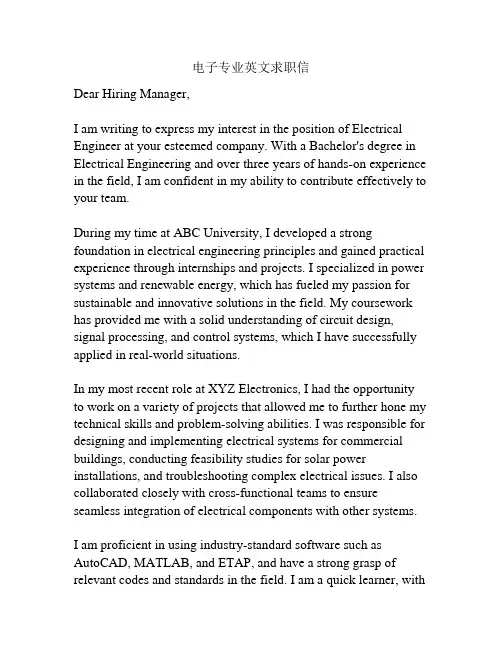 电子专业英文求职信

Dear Hiring Manager,

I am writing to express my interest in the position of Electrical Engineer at your esteemed company. With a Bachelor's degree in Electrical Engineering and over three years of hands-on experience in the field, I am confident in my ability to contribute effectively to your team.

During my time at ABC University, I developed a strong foundation in electrical engineering principles and gained practical experience through internships and projects. I specialized in power systems and renewable energy, which has fueled my passion for sustainable and innovative solutions in the field. My coursework has provided me with a solid understanding of circuit design, signal processing, and control systems, which I have successfully applied in real-world situations.

In my most recent role at XYZ Electronics, I had the opportunity to work on a variety of projects that allowed me to further hone my technical skills and problem-solving abilities. I was responsible for designing and implementing electrical systems for commercial buildings, conducting feasibility studies for solar power installations, and troubleshooting complex electrical issues. I also collaborated closely with cross-functional teams to ensure seamless integration of electrical components with other systems.

I am proficient in using industry-standard software such as AutoCAD, MATLAB, and ETAP, and have a strong grasp of relevant codes and standards in the field. I am a quick learner, with